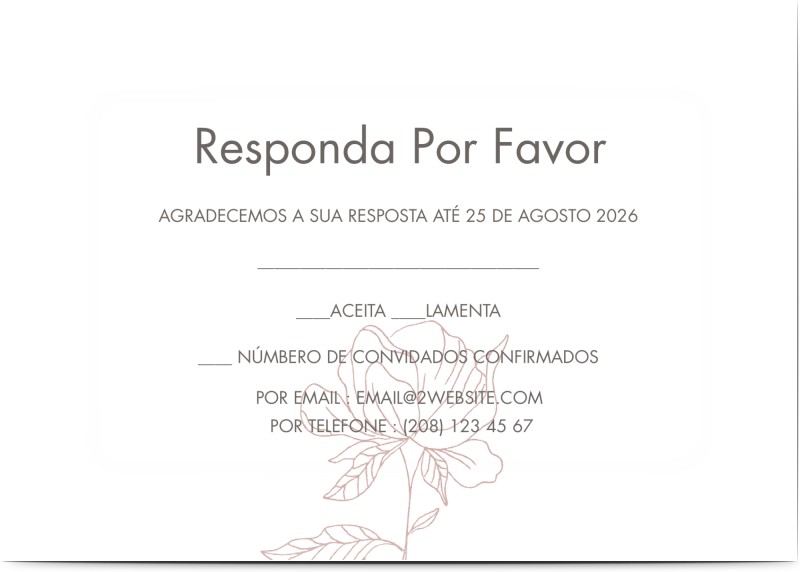 Responda Por Favor

AGRADECEMOS A SUA RESPOSTA ATÉ 25 DE AGOSTO 2026

____

____ACEITA ____LAMENTA

____ NÚMBERO DE CONVIDADOS CONFIRMADOS

POR EMAIL : EMAIL@2WEBSITE.COM
POR TELEFONE : (208) 123 45 67